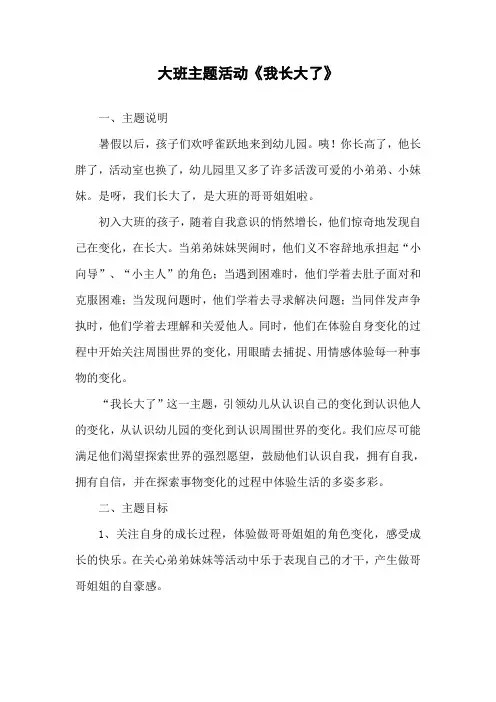 大班主题活动《我长大了》

一、主题说明

暑假以后，孩子们欢呼雀跃地来到幼儿园。咦！你长高了，他长胖了，活动室也换了，幼儿园里又多了许多活泼可爱的小弟弟、小妹妹。是呀，我们长大了，是大班的哥哥姐姐啦。

初入大班的孩子，随着自我意识的悄然增长，他们惊奇地发现自己在变化，在长大。当弟弟妹妹哭闹时，他们义不容辞地承担起“小向导”、“小主人”的角色；当遇到困难时，他们学着去肚子面对和克服困难；当发现问题时，他们学着去寻求解决问题；当同伴发声争执时，他们学着去理解和关爱他人。同时，他们在体验自身变化的过程中开始关注周围世界的变化，用眼睛去捕捉、用情感体验每一种事物的变化。

“我长大了”这一主题，引领幼儿从认识自己的变化到认识他人的变化，从认识幼儿园的变化到认识周围世界的变化。我们应尽可能满足他们渴望探索世界的强烈愿望，鼓励他们认识自我，拥有自我，拥有自信，并在探索事物变化的过程中体验生活的多姿多彩。

二、主题目标

1、关注自身的成长过程，体验做哥哥姐姐的角色变化，感受成长的快乐。在关心弟弟妹妹等活动中乐于表现自己的才干，产生做哥哥姐姐的自豪感。